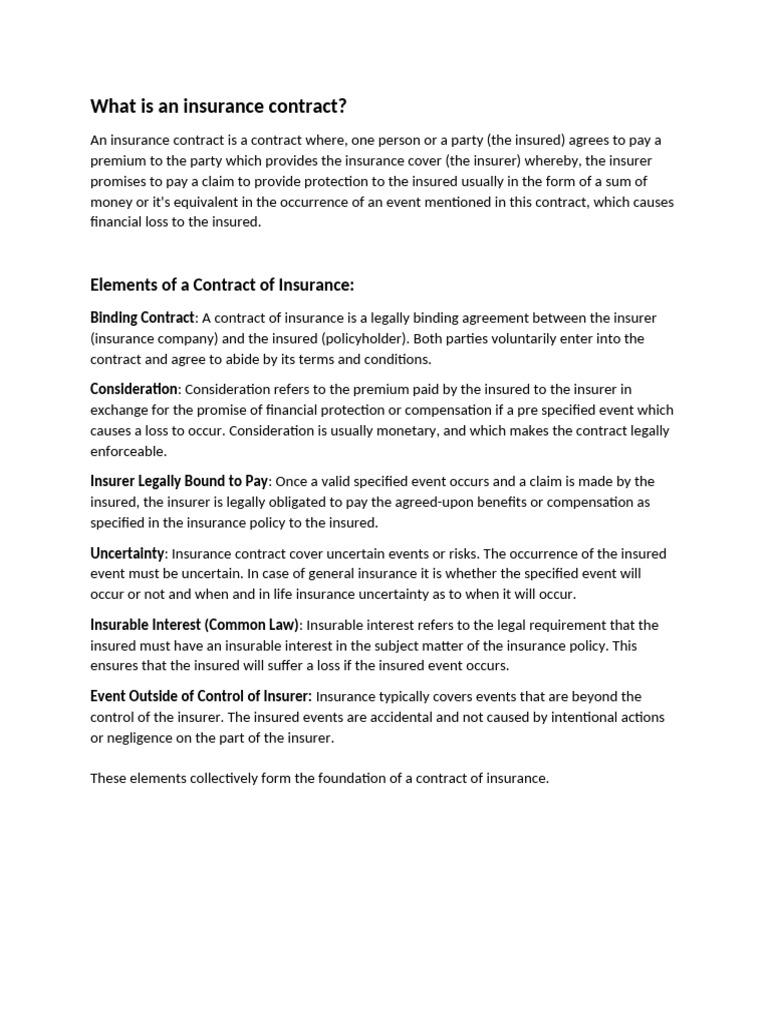 What is an insurance contract?

An insurance contract is a contract where, one person or a party (the insured) agrees to pay a premium to the party which provides the insurance cover (the insurer) whereby, the insurer promises to pay a claim to provide protection to the insured usually in the form of a sum of money or it's equivalent in the occurrence of an event mentioned in this contract, which causes financial loss to the insured.

Elements of a Contract of Insurance:

Binding Contract: A contract of insurance is a legally binding agreement between the insurer (insurance company) and the insured (policyholder). Both parties voluntarily enter into the contract and agree to abide by its terms and conditions.

Consideration: Consideration refers to the premium paid by the insured to the insurer in exchange for the promise of financial protection or compensation if a pre specified event which causes a loss to occur. Consideration is usually monetary, and which makes the contract legally enforceable.

Insurer Legally Bound to Pay: Once a valid specified event occurs and a claim is made by the insured, the insurer is legally obligated to pay the agreed-upon benefits or compensation as specified in the insurance policy to the insured.

Uncertainty: Insurance contract cover uncertain events or risks. The occurrence of the insured event must be uncertain. In case of general insurance it is whether the specified event will occur or not and when and in life insurance uncertainty as to when it will occur.

Insurable Interest (Common Law): Insurable interest refers to the legal requirement that the insured must have an insurable interest in the subject matter of the insurance policy. This ensures that the insured will suffer a loss if the insured event occurs.

Event Outside of Control of Insurer: Insurance typically covers events that are beyond the control of the insurer. The insured events are accidental and not caused by intentional actions or negligence on the part of the insurer.

These elements collectively form the foundation of a contract of insurance.